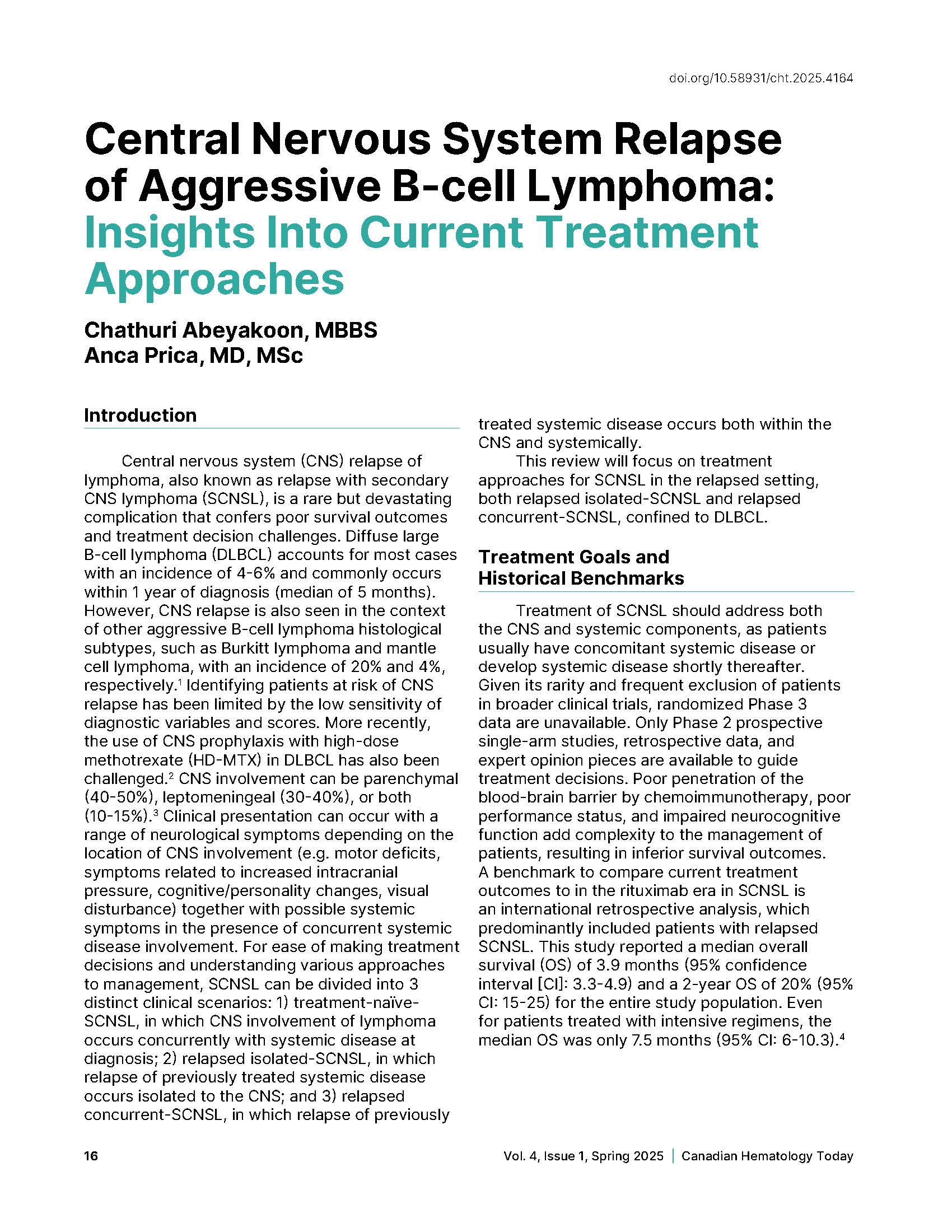 doi.org/10.58931/cht.2025.4164

Central Nervous System Relapse of Aggressive B-cell Lymphoma: Insights Into Current Treatment Approaches

Chathuri Abeyakoon, MBBS
Anca Prica, MD, MSc

Introduction

Central nervous system (CNS) relapse of lymphoma, also known as relapse with secondary CNS lymphoma (SCNSL), is a rare but devastating complication that confers poor survival outcomes and treatment decision challenges. Diffuse large B-cell lymphoma (DLBCL) accounts for most cases with an incidence of 4-6% and commonly occurs within 1 year of diagnosis (median of 5 months). However, CNS relapse is also seen in the context of other aggressive B-cell lymphoma histological subtypes, such as Burkitt lymphoma and mantle cell lymphoma, with an incidence of 20% and 4%, respectively.$^1$ Identifying patients at risk of CNS relapse has been limited by the low sensitivity of diagnostic variables and scores. More recently, the use of CNS prophylaxis with high-dose methotrexate (HD-MTX) in DLBCL has also been challenged.$^2$ CNS involvement can be parenchymal (40-50%), leptomeningeal (30-40%), or both (10-15%).$^3$ Clinical presentation can occur with a range of neurological symptoms depending on the location of CNS involvement (e.g. motor deficits, symptoms related to increased intracranial pressure, cognitive/personality changes, visual disturbance) together with possible systemic symptoms in the presence of concurrent systemic disease involvement. For ease of making treatment decisions and understanding various approaches to management, SCNSL can be divided into 3 distinct clinical scenarios: 1) treatment-naïve-SCNSL, in which CNS involvement of lymphoma occurs concurrently with systemic disease at diagnosis; 2) relapsed isolated-SCNSL, in which relapse of previously treated systemic disease occurs isolated to the CNS; and 3) relapsed concurrent-SCNSL, in which relapse of previously treated systemic disease occurs both within the CNS and systemically.

This review will focus on treatment approaches for SCNSL in the relapsed setting, both relapsed isolated-SCNSL and relapsed concurrent-SCNSL, confined to DLBCL.

Treatment Goals and Historical Benchmarks

Treatment of SCNSL should address both the CNS and systemic components, as patients usually have concomitant systemic disease or develop systemic disease shortly thereafter. Given its rarity and frequent exclusion of patients in broader clinical trials, randomized Phase 3 data are unavailable. Only Phase 2 prospective single-arm studies, retrospective data, and expert opinion pieces are available to guide treatment decisions. Poor penetration of the blood-brain barrier by chemoimmunotherapy, poor performance status, and impaired neurocognitive function add complexity to the management of patients, resulting in inferior survival outcomes. A benchmark to compare current treatment outcomes to in the rituximab era in SCNSL is an international retrospective analysis, which predominantly included patients with relapsed SCNSL. This study reported a median overall survival (OS) of 3.9 months (95% confidence interval [CI]: 3.3-4.9) and a 2-year OS of 20% (95% CI: 15-25) for the entire study population. Even for patients treated with intensive regimens, the median OS was only 7.5 months (95% CI: 6-10.3).$^4$

16

Vol. 4, Issue 1, Spring 2025 | Canadian Hematology Today